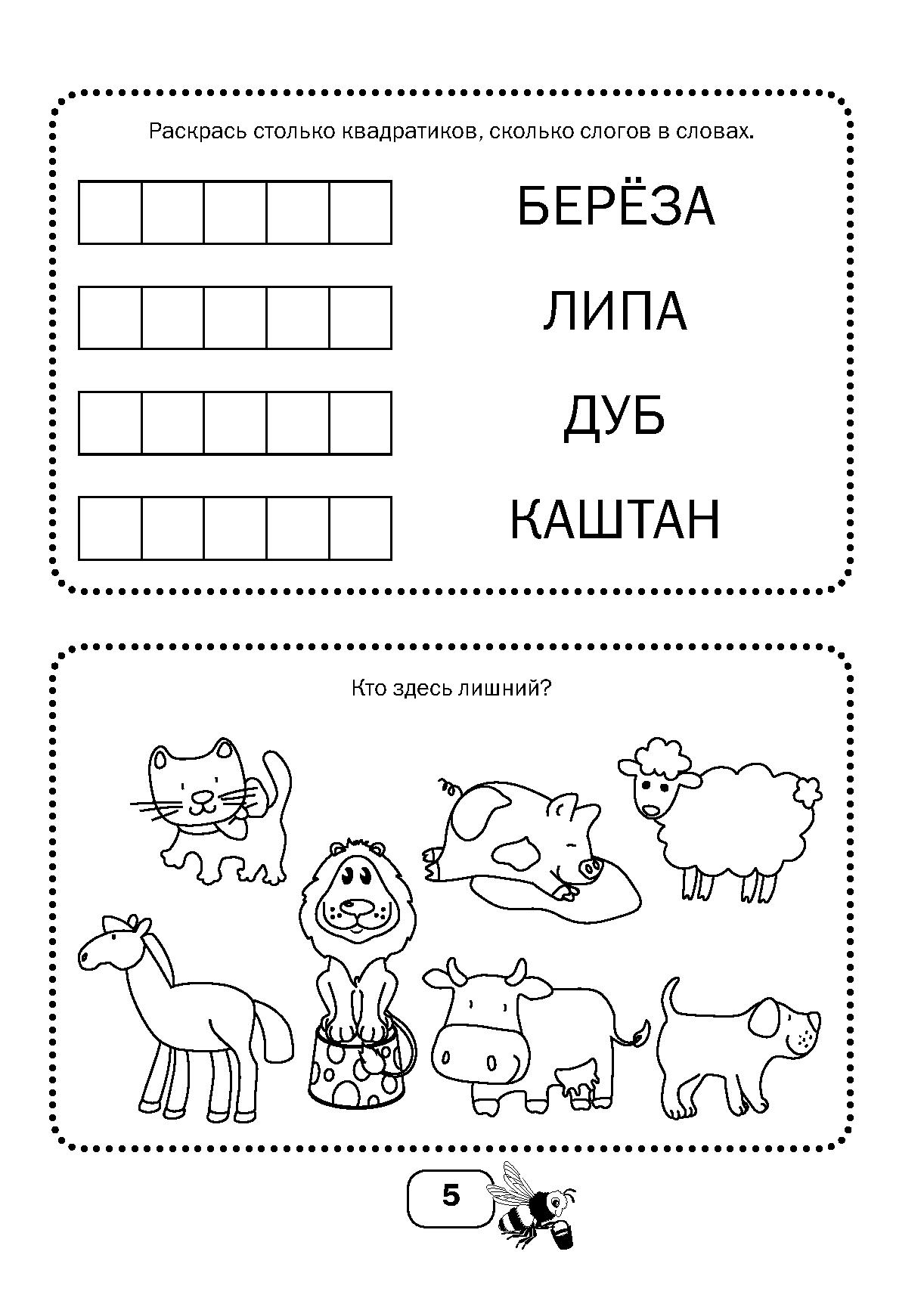 Раскрась столько квадратиков, сколько слогов в словах.

БЕРЁЗА

ЛИПА

ДУБ

КАШТАН

Кто здесь лишний?

5